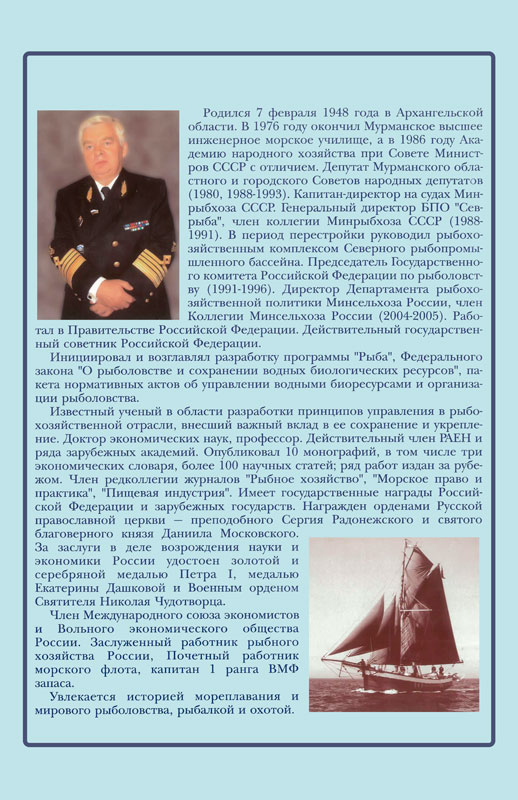 Родился 7 февраля 1948 года в Архангельской области. В 1976 году окончил Мурманское высшее инженерное морское училище, а в 1986 году Академию народного хозяйства при Совете Министров СССР с отличием. Депутат Мурманского областного и городского Советов народных депутатов (1980, 1988-1993). Капитан-директор на судах Минрыбхоза СССР. Генеральный директор БПО "Севрыба", член коллегии Минрыбхоза СССР (1988-1991). В период перестройки руководил рыбохозяйственным комплексом Северного рыбопромышленного бассейна. Председатель Государственного комитета Российской Федерации по рыболовству (1991-1996). Директор Департамента рыбохозяйственной политики Минсельхоза России, член Коллегии Минсельхоза России (2004-2005). Работал в Правительстве Российской Федерации. Действительный государственный советник Российской Федерации.

Инициировал и возглавлял разработку программы "Рыба", Федерального закона "О рыболовстве и сохранении водных биологических ресурсов", пакета нормативных актов об управлении водными биоресурсами и организации рыболовства.

Известный ученый в области разработки принципов управления в рыбохозяйственной отрасли, внесший важный вклад в ее сохранение и укрепление. Доктор экономических наук, профессор. Действительный член РАЕН и ряда зарубежных академий. Опубликовал 10 монографий, в том числе три экономических словаря, более 100 научных статей; ряд работ издан за рубежом. Член редколлегии журналов "Рыбное хозяйство", "Морское право и практика", "Пищевая индустрия". Имеет государственные награды Российской Федерации и зарубежных государств. Награжден орденами Русской православной церкви – преподобного Сергия Радонежского и святого благоверного князя Даниила Московского. За заслуги в деле возрождения науки и экономики России удостоен золотой и серебряной медалью Петра I, медалью Екатерины Дашковой и Военным орденом Святителя Николая Чудотворца.

Член Международного союза экономистов и Вольного экономического общества России. Заслуженный работник рыбного хозяйства России, Почетный работник морского флота, капитан 1 ранга ВМФ запаса.

Увлекается историей мореплавания и мирового рыболовства, рыбалкой и охотой.